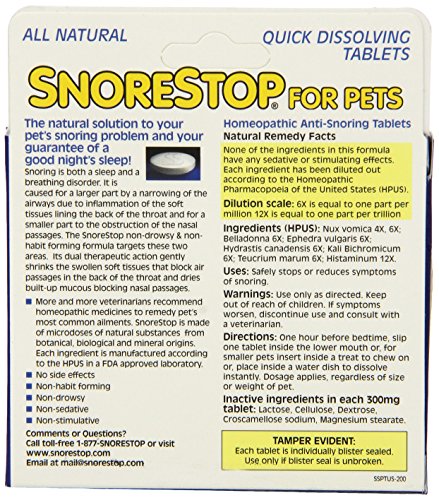 ALL NATURAL

QUICK DISSOLVING TABLETS

SNORESTOP® FOR PETS

The natural solution to your pet's snoring problem and your guarantee of a good night's sleep!

Snoring is both a sleep and a breathing disorder. It is caused for a larger part by a narrowing of the airways due to inflammation of the soft tissues lining the back of the throat and for a smaller part to the obstruction of the nasal passages. The SnoreStop non-drowsy & non-habit forming formula targets these two areas. Its dual therapeutic action gently shrinks the swollen soft tissues that block air passages in the back of the throat and dries built-up mucous blocking nasal passages.

• More and more veterinarians recommend homeopathic medicines to remedy pet's most common ailments. SnoreStop is made of microdoses of natural substances from botanical, biological and mineral origins. Each ingredient is manufactured according to the HPUS in a FDA approved laboratory.
• No side effects
• Non-habit forming
• Non-drowsy
• Non-sedative
• Non-stimulative

Comments or Questions?
Call toll-free 1-877-SNORESTOP or visit www.snorestop.com
Email at mail@snorestop.com

Homeopathic Anti-Snoring Tablets
Natural Remedy Facts

None of the ingredients in this formula have any sedative or stimulating effects. Each ingredient has been diluted out according to the Homeopathic Pharmacopoeia of the United States (HPUS).

Dilution scale: 6X is equal to one part per million 12X is equal to one part per trillion

Ingredients (HPUS): Nux vomica 4X, 6X; Belladonna 6X; Ephedra vulgaris 6X; Hydrastis canadensis 6X; Kali Bichromicum 6X; Teucrium marum 6X; Histaminum 12X.

Uses: Safely stops or reduces symptoms of snoring.

Warnings: Use only as directed. Keep out of reach of children. If symptoms worsen, discontinue use and consult with a veterinarian.

Directions: One hour before bedtime, slip one tablet inside the lower mouth or, for smaller pets insert inside a treat to chew on or, place inside a water dish to dissolve instantly. Dosage applies, regardless of size or weight of pet.

Inactive ingredients in each 300mg tablet: Lactose, Cellulose, Dextrose, Croscamellose sodium, Magnesium stearate.

TAMPER EVIDENT:
Each tablet is individually blister sealed. Use only if blister seal is unbroken.

SSPTUS-200